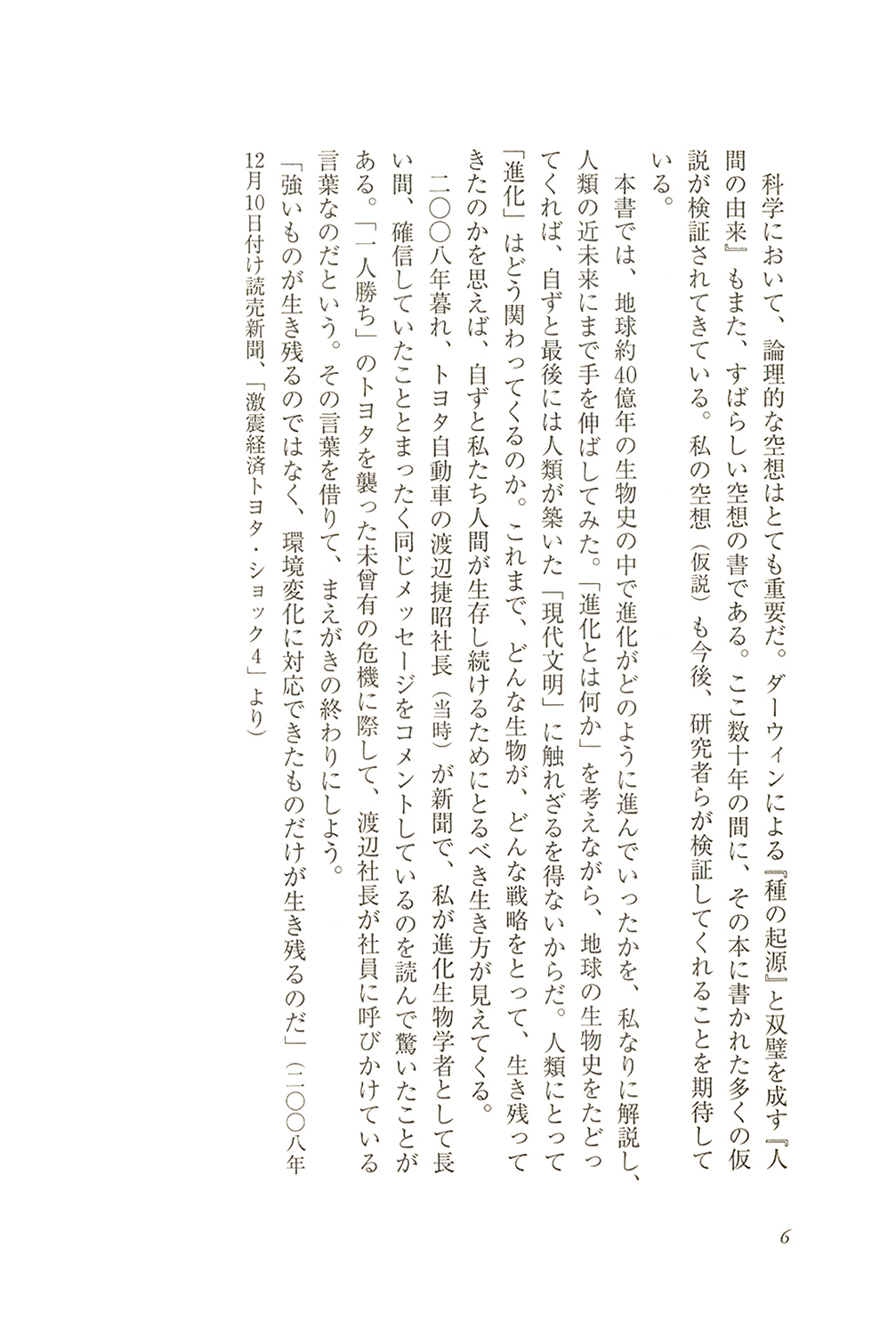 科学において、論理的な空想はとても重要だ。ダーウィンによる『種の起源』と双璧を成す『人間の由来』もまた、すばらしい空想の書である。ここ数十年の間に、その本に書かれた多くの仮説が検証されてきている。私の空想（仮説）も今後、研究者らが検証してくれることを期待している。

本書では、地球約40億年の生物史の中で進化がどのように進んでいったかを、私なりに解説し、人類の近未来にまで手を伸ばしてみた。「進化とは何か」を考えながら、地球の生物史をたどってくれば、自ずと最後には人類が築いた「現代文明」に触れざるを得ないからだ。人類にとって「進化」はどう関わってくるのか。これまで、どんな生物が、どんな戦略をとって、生き残ってきたのかを思えば、自ずと私たち人間が生存し続けるためにとるべき生き方が見えてくる。

二〇〇八年暮れ、トヨタ自動車の渡辺捷昭社長（当時）が新聞で、私が進化生物学者として長い間、確信していたこととまったく同じメッセージをコメントしているのを読んで驚いたことがある。「一人勝ち」のトヨタを襲った未曾有の危機に際して、渡辺社長が社員に呼びかけている言葉なのだという。その言葉を借りて、まえがきの終わりにしよう。

「強いものが生き残るのではなく、環境変化に対応できたものだけが生き残るのだ」（二〇〇八年12月10日付け読売新聞、「激震経済トヨタ・ショック４」より）

6